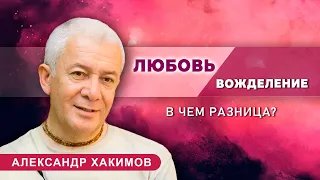 ЛЮБОВЬ
ВОЖДЕЛЕНИЕ
В ЧЕМ РАЗНИЦА?
АЛЕКСАНДР ХАКИМОВ